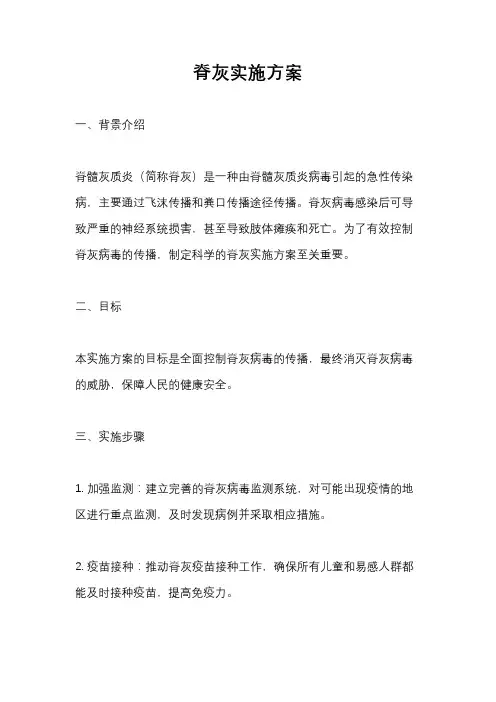 脊灰实施方案

一、背景介绍

脊髓灰质炎（简称脊灰）是一种由脊髓灰质炎病毒引起的急性传染病，主要通过飞沫传播和粪口传播途径传播。脊灰病毒感染后可导致严重的神经系统损害，甚至导致肢体瘫痪和死亡。为了有效控制脊灰病毒的传播，制定科学的脊灰实施方案至关重要。

二、目标

本实施方案的目标是全面控制脊灰病毒的传播，最终消灭脊灰病毒的威胁，保障人民的健康安全。

三、实施步骤

1. 加强监测：建立完善的脊灰病毒监测系统，对可能出现疫情的地区进行重点监测，及时发现病例并采取相应措施。

2. 疫苗接种：推动脊灰疫苗接种工作，确保所有儿童和易感人群都能及时接种疫苗，提高免疫力。